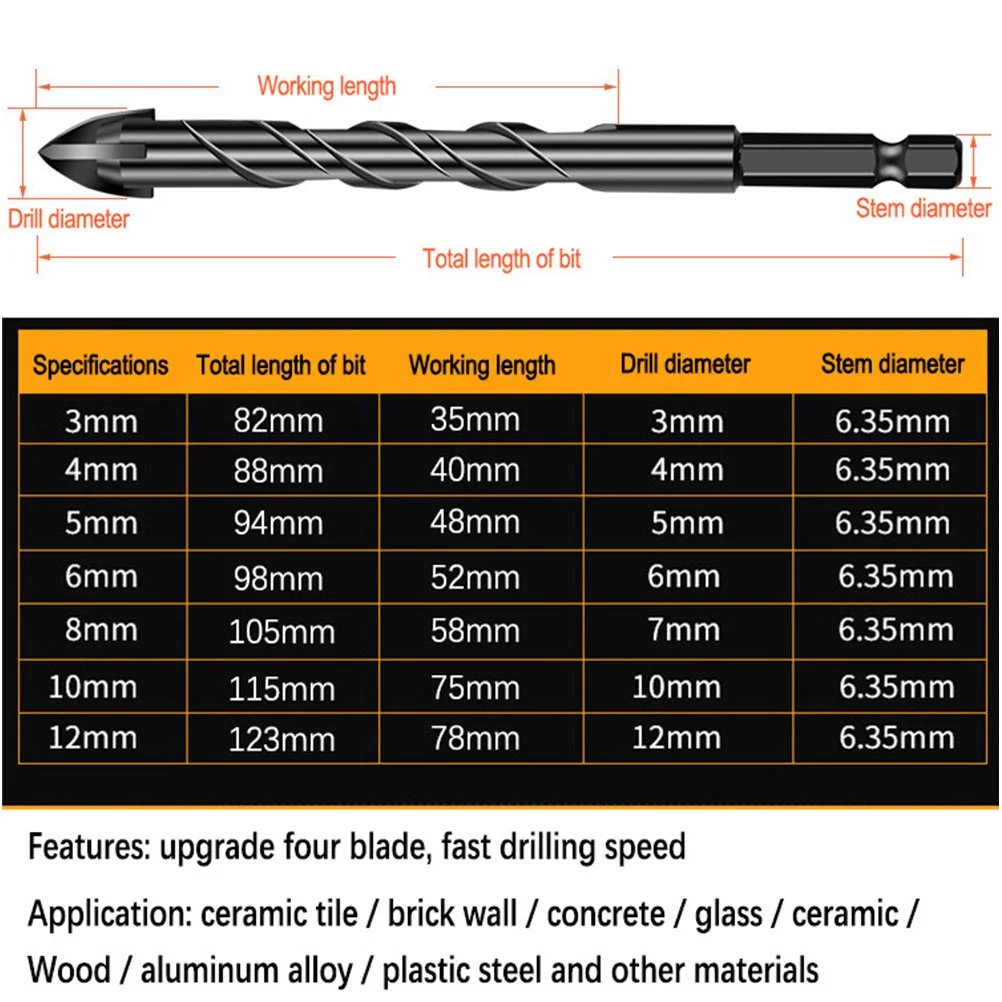 Working length

Drill diameter

Stem diameter

Total length of bit

| Specifications | Total length of bit | Working length | Drill diameter | Stem diameter |
|---|---|---|---|---|
| 3mm | 82mm | 35mm | 3mm | 6.35mm |
| 4mm | 88mm | 40mm | 4mm | 6.35mm |
| 5mm | 94mm | 48mm | 5mm | 6.35mm |
| 6mm | 98mm | 52mm | 6mm | 6.35mm |
| 8mm | 105mm | 58mm | 7mm | 6.35mm |
| 10mm | 115mm | 75mm | 10mm | 6.35mm |
| 12mm | 123mm | 78mm | 12mm | 6.35mm |

Features: upgrade four blade, fast drilling speed

Application: ceramic tile / brick wall / concrete / glass / ceramic / Wood / aluminum alloy / plastic steel and other materials